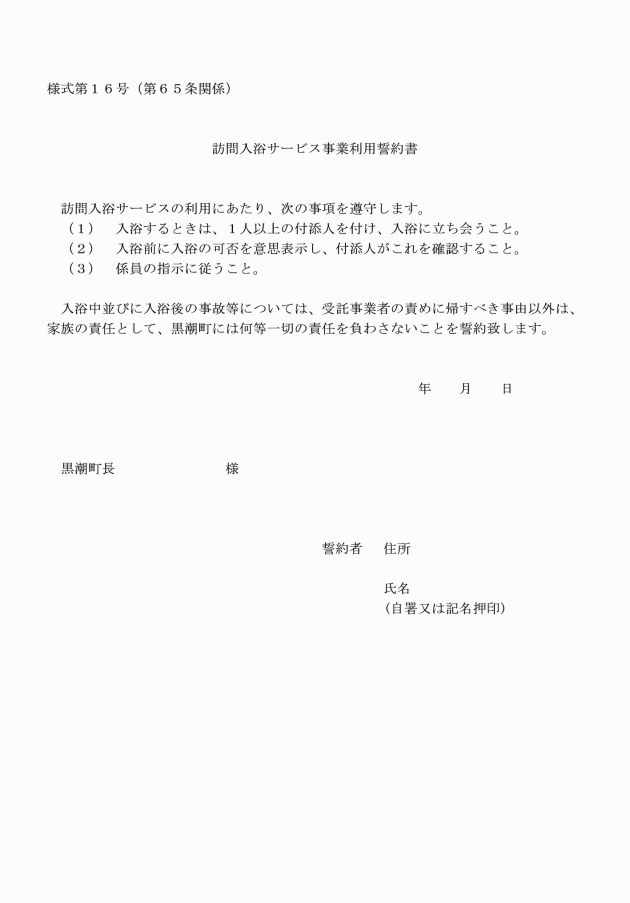 様式第１６号（第６５条関係）

訪問入浴サービス事業利用誓約書

訪問入浴サービスの利用にあたり、次の事項を遵守します。
（１）　入浴するときは、１人以上の付添人を付け、入浴に立ち会うこと。
（２）　入浴前に入浴の可否を意思表示し、付添人がこれを確認すること。
（３）　係員の指示に従うこと。

入浴中並びに入浴後の事故等については、受託事業者の責めに帰すべき事由以外は、家族の責任として、黒潮町には何等一切の責任を負わさないことを誓約致します。

年　　月　　日

黒潮町長　　　　　　　　様

誓約者　住所

氏名
（自署又は記名押印）